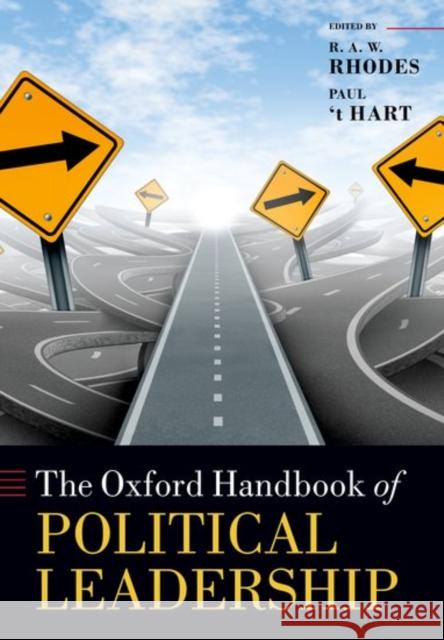 EDITED BY
R. A. W. RHODES
PAUL 't HART

The Oxford Handbook of
POLITICAL LEADERSHIP